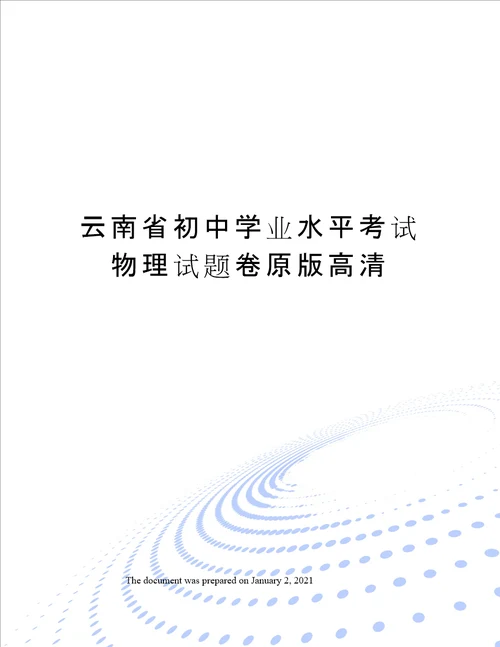 云南省初中学业水平考试
物理试题卷原版高清

The document was prepared on January 2, 2021